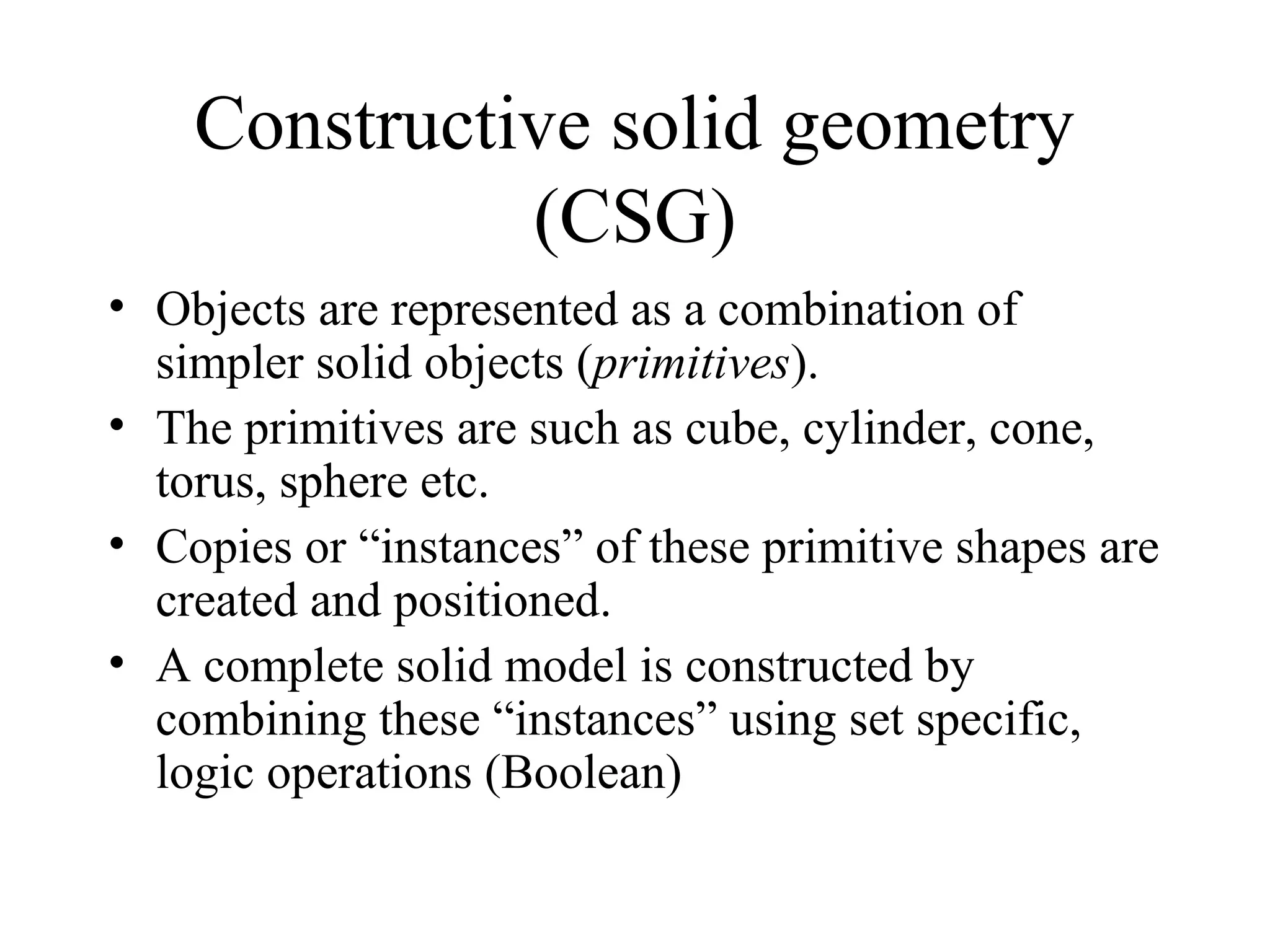 Constructive solid geometry (CSG)

• Objects are represented as a combination of simpler solid objects (primitives).
• The primitives are such as cube, cylinder, cone, torus, sphere etc.
• Copies or “instances” of these primitive shapes are created and positioned.
• A complete solid model is constructed by combining these “instances” using set specific, logic operations (Boolean)